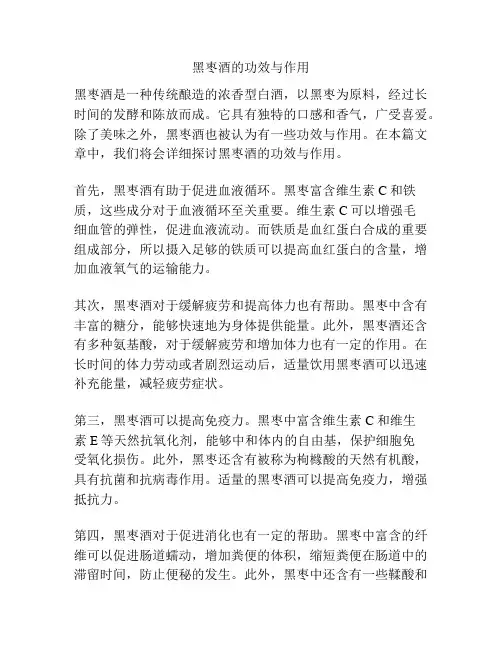 黑枣酒的功效与作用

黑枣酒是一种传统酿造的浓香型白酒，以黑枣为原料，经过长时间的发酵和陈放而成。它具有独特的口感和香气，广受喜爱。除了美味之外，黑枣酒也被认为有一些功效与作用。在本篇文章中，我们将会详细探讨黑枣酒的功效与作用。

首先，黑枣酒有助于促进血液循环。黑枣富含维生素 C 和铁质，这些成分对于血液循环至关重要。维生素 C 可以增强毛细血管的弹性，促进血液流动。而铁质是血红蛋白合成的重要组成部分，所以摄入足够的铁质可以提高血红蛋白的含量，增加血液氧气的运输能力。

其次，黑枣酒对于缓解疲劳和提高体力也有帮助。黑枣中含有丰富的糖分，能够快速地为身体提供能量。此外，黑枣酒还含有多种氨基酸，对于缓解疲劳和增加体力也有一定的作用。在长时间的体力劳动或者剧烈运动后，适量饮用黑枣酒可以迅速补充能量，减轻疲劳症状。

第三，黑枣酒可以提高免疫力。黑枣中富含维生素 C 和维生素 E 等天然抗氧化剂，能够中和体内的自由基，保护细胞免受氧化损伤。此外，黑枣还含有被称为枸橼酸的天然有机酸，具有抗菌和抗病毒作用。适量的黑枣酒可以提高免疫力，增强抵抗力。

第四，黑枣酒对于促进消化也有一定的帮助。黑枣中富含的纤维可以促进肠道蠕动，增加粪便的体积，缩短粪便在肠道中的滞留时间，防止便秘的发生。此外，黑枣中还含有一些鞣酸和